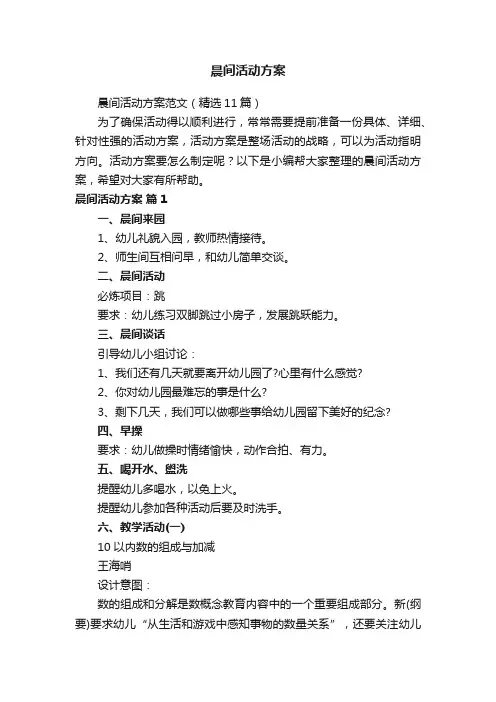 晨间活动方案

晨间活动方案范文（精选11篇）

为了确保活动得以顺利进行，常常需要提前准备一份具体、详细、针对性强的活动方案，活动方案是整场活动的战略，可以为活动指明方向。活动方案要怎么制定呢？以下是小编帮大家整理的晨间活动方案，希望对大家有所帮助。

晨间活动方案 篇1

一、晨间来园

1、幼儿礼貌入园，教师热情接待。

2、师生间互相问早，和幼儿简单交谈。

二、晨间活动

必炼项目：跳

要求：幼儿练习双脚跳过小房子，发展跳跃能力。

三、晨间谈话

引导幼儿小组讨论：

1、我们还有几天就要离开幼儿园了?心里有什么感觉?

2、你对幼儿园最难忘的事是什么?

3、剩下几天，我们可以做哪些事给幼儿园留下美好的纪念?

四、早操

要求：幼儿做操时情绪愉快，动作合拍、有力。

五、喝开水、盥洗

提醒幼儿多喝水，以免上火。

提醒幼儿参加各种活动后要及时洗手。

六、教学活动(一)

10以内数的组成与加减

王海哨

设计意图：

数的组成和分解是数概念教育内容中的一个重要组成部分。新(纲要)要求幼儿“从生活和游戏中感知事物的数量关系”，还要关注幼儿